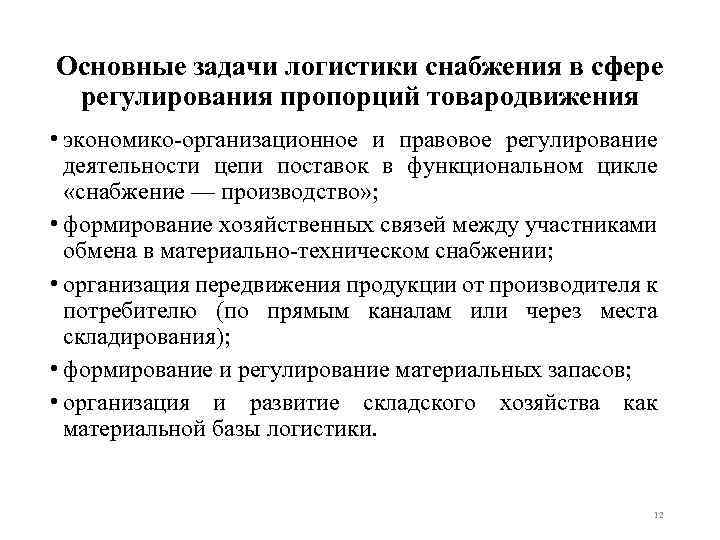 Основные задачи логистики снабжения в сфере регулирования пропорций товародвижения

• экономико-организационное и правовое регулирование деятельности цепи поставок в функциональном цикле «снабжение — производство»;

• формирование хозяйственных связей между участниками обмена в материально-техническом снабжении;

• организация передвижения продукции от производителя к потребителю (по прямым каналам или через места складирования);

• формирование и регулирование материальных запасов;

• организация и развитие складского хозяйства как материальной базы логистики.

12